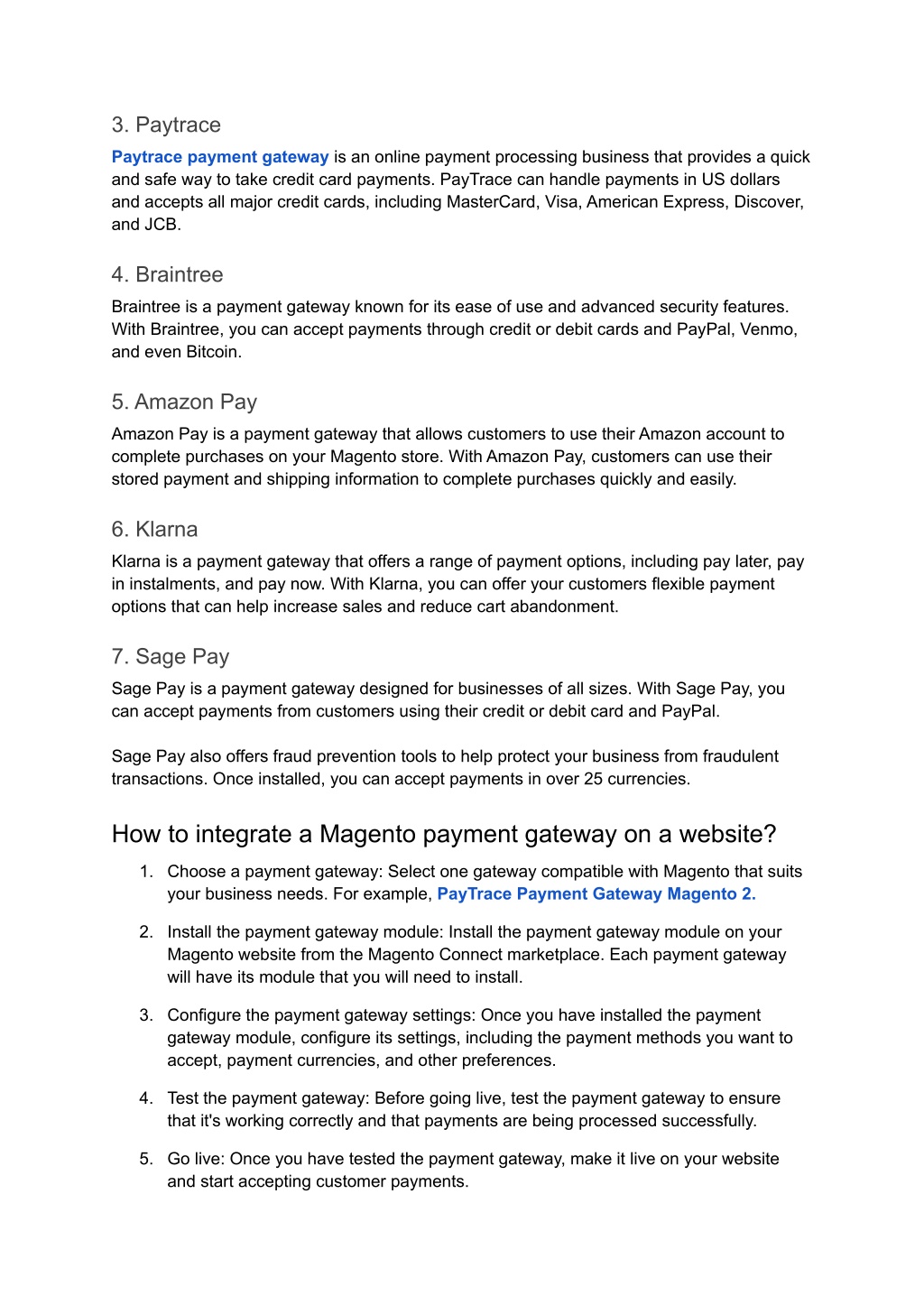 3. Paytrace

Paytrace payment gateway is an online payment processing business that provides a quick and safe way to take credit card payments. PayTrace can handle payments in US dollars and accepts all major credit cards, including MasterCard, Visa, American Express, Discover, and JCB.

4. Braintree

Braintree is a payment gateway known for its ease of use and advanced security features. With Braintree, you can accept payments through credit or debit cards and PayPal, Venmo, and even Bitcoin.

5. Amazon Pay

Amazon Pay is a payment gateway that allows customers to use their Amazon account to complete purchases on your Magento store. With Amazon Pay, customers can use their stored payment and shipping information to complete purchases quickly and easily.

6. Klarna

Klarna is a payment gateway that offers a range of payment options, including pay later, pay in instalments, and pay now. With Klarna, you can offer your customers flexible payment options that can help increase sales and reduce cart abandonment.

7. Sage Pay

Sage Pay is a payment gateway designed for businesses of all sizes. With Sage Pay, you can accept payments from customers using their credit or debit card and PayPal.

Sage Pay also offers fraud prevention tools to help protect your business from fraudulent transactions. Once installed, you can accept payments in over 25 currencies.

How to integrate a Magento payment gateway on a website?

1. Choose a payment gateway: Select one gateway compatible with Magento that suits your business needs. For example, PayTrace Payment Gateway Magento 2.

2. Install the payment gateway module: Install the payment gateway module on your Magento website from the Magento Connect marketplace. Each payment gateway will have its module that you will need to install.

3. Configure the payment gateway settings: Once you have installed the payment gateway module, configure its settings, including the payment methods you want to accept, payment currencies, and other preferences.

4. Test the payment gateway: Before going live, test the payment gateway to ensure that it's working correctly and that payments are being processed successfully.

5. Go live: Once you have tested the payment gateway, make it live on your website and start accepting customer payments.